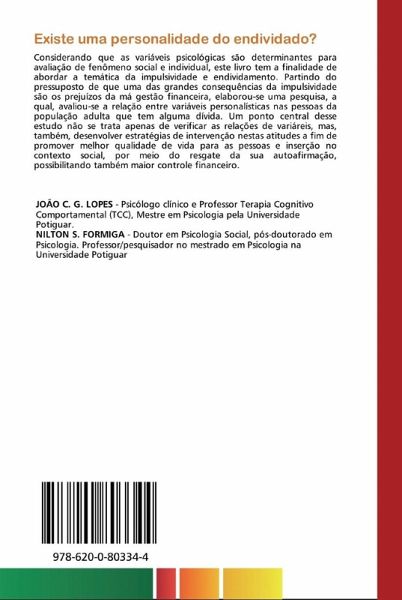 Existe uma personalidade do endividado?

Considerando que as variáveis psicológicas são determinantes para avaliação de fenômeno social e individual, este livro tem a finalidade de abordar a temática da impulsividade e endividamento. Partindo do pressuposto de que uma das grandes consequências da impulsividade são os prejuízos da má gestão financeira, elaborou-se uma pesquisa, a qual, avaliou-se a relação entre variáveis personalísticas nas pessoas da população adulta que tem alguma dívida. Um ponto central desse estudo não se trata apenas de verificar as relações de variáreis, mas, também, desenvolver estratégias de intervenção nestas atitudes a fim de promover melhor qualidade de vida para as pessoas e inserção no contexto social, por meio do resgate da sua autoafirmação, possibilitando também maior controle financeiro.

JOÃO C. G. LOPES - Psicólogo clínico e Professor Terapia Cognitivo Comportamental (TCC), Mestre em Psicologia pela Universidade Potiguar.
NILTON S. FORMIGA - Doutor em Psicologia Social, pós-doutorado em Psicologia. Professor/pesquisador no mestrado em Psicologia na Universidade Potiguar

978-620-0-80334-4